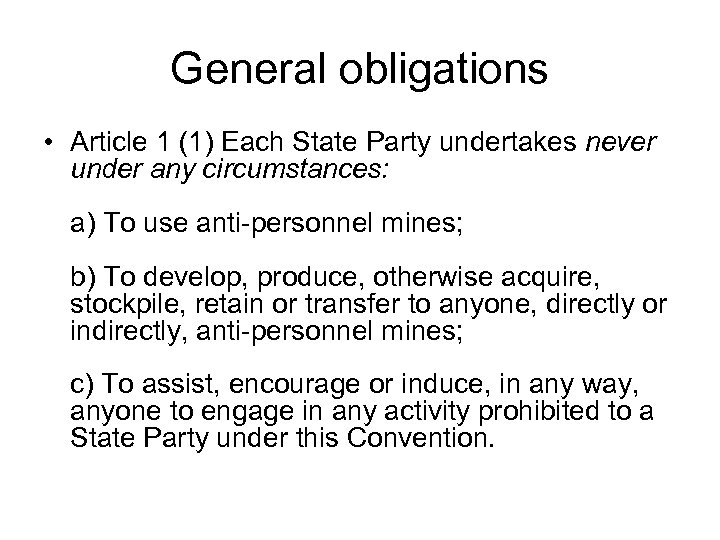 General obligations

• Article 1 (1) Each State Party undertakes never under any circumstances:

a) To use anti-personnel mines;

b) To develop, produce, otherwise acquire, stockpile, retain or transfer to anyone, directly or indirectly, anti-personnel mines;

c) To assist, encourage or induce, in any way, anyone to engage in any activity prohibited to a State Party under this Convention.